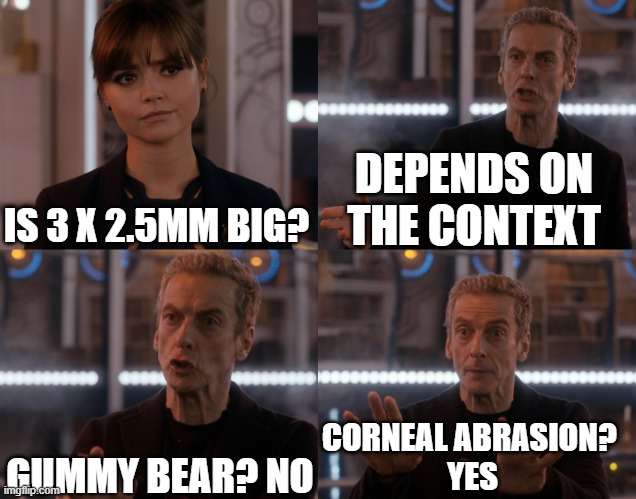 IS 3 X 2.5MM BIG?

DEPENDS ON THE CONTEXT

GUMMY BEAR? NO

CORNEAL ABRASION? YES

imgflip.com